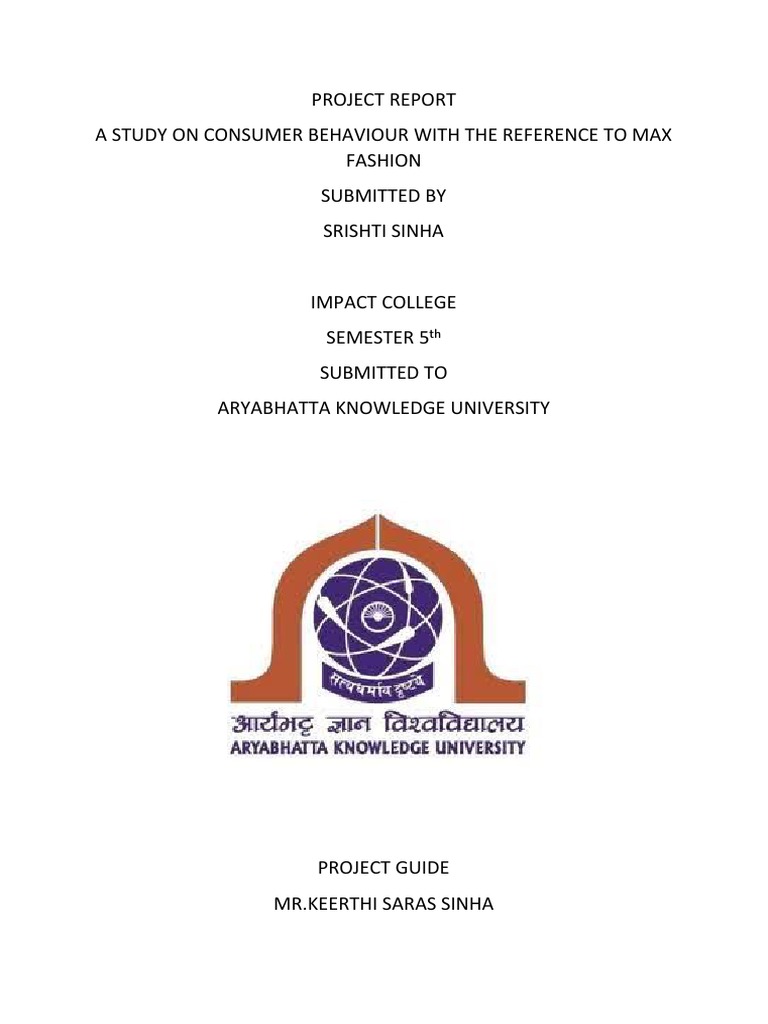 PROJECT REPORT

A STUDY ON CONSUMER BEHAVIOUR WITH THE REFERENCE TO MAX FASHION

SUBMITTED BY

SRISHTI SINHA

IMPACT COLLEGE

SEMESTER 5th

SUBMITTED TO

ARYABHATTA KNOWLEDGE UNIVERSITY

आर्यभट्ट ज्ञान विश्वविद्यालय

ARYABHATTA KNOWLEDGE UNIVERSITY

PROJECT GUIDE

MR.KEERTHI SARAS SINHA